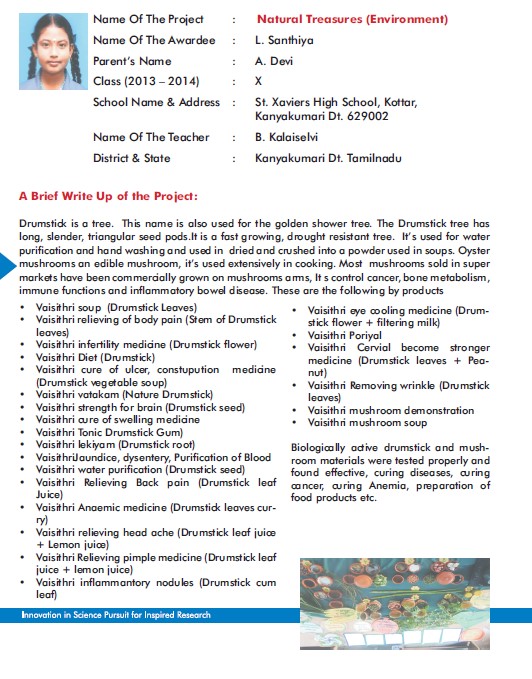 Name Of The Project : Natural Treasures (Environment)
Name Of The Awardee : L. Santhiya
Parent's Name : A. Devi
Class (2013 – 2014) : X
School Name & Address : St. Xaviers High School, Kottar, Kanyakumari Dt. 629002
Name Of The Teacher : B. Kalaiselvi
District & State : Kanyakumari Dt. Tamilnadu

A Brief Write Up of the Project:

Drumstick is a tree. This name is also used for the golden shower tree. The Drumstick tree has long, slender, triangular seed pods.It is a fast growing, drought resistant tree. It's used for water purification and hand washing and used in dried and crushed into a powder used in soups. Oyster mushrooms an edible mushroom, it's used extensively in cooking. Most mushrooms sold in super markets have been commercially grown on mushrooms arms, It s control cancer, bone metabolism, immune functions and inflammatory bowel disease. These are the following by products

• Vaisithri soup (Drumstick Leaves)
• Vaisithri relieving of body pain (Stem of Drumstick leaves)
• Vaisithri infertility medicine (Drumstick flower)
• Vaisithri Diet (Drumstick)
• Vaisithri cure of ulcer, constupution medicine (Drumstick vegetable soup)
• Vaisithri vatakam (Nature Drumstick)
• Vaisithri strength for brain (Drumstick seed)
• Vaisithri cure of swelling medicine
• Vaisithri Tonic Drumstick Gum)
• Vaisithri lekiyam (Drumstick root)
• VaisithriJaundice, dysentery, Purification of Blood
• Vaisithri water purification (Drumstick seed)
• Vaisithri Relieving Back pain (Drumstick leaf Juice)
• Vaisithri Anaemic medicine (Drumstick leaves curry)
• Vaisithri relieving head ache (Drumstick leaf juice + Lemon juice)
• Vaisithri Relieving pimple medicine (Drumstick leaf juice + lemon juice)
• Vaisithri inflammantory nodules (Drumstick cum leaf)
• Vaisithri eye cooling medicine (Drumstick flower + filtering milk)
• Vaisithri Poriyal
• Vaisithri Cervial become stronger medicine (Drumstick leaves + Peanut)
• Vaisithri Removing wrinkle (Drumstick leaves)
• Vaisithri mushroom demonstration
• Vaisithri mushroom soup

Biologically active drumstick and mushroom materials were tested properly and found effective, curing diseases, curing cancer, curing Anemia, preparation of food products etc.

Innovation in Science Pursuit for Inspired Research